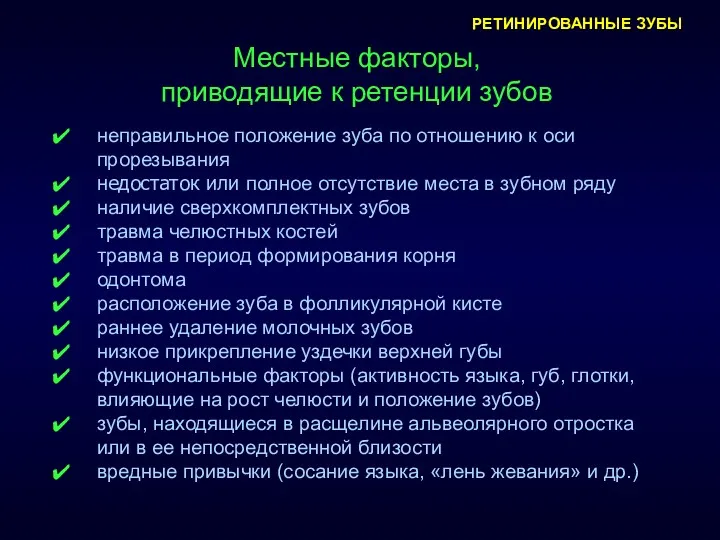 РЕТИНИРОВАННЫЕ ЗУБЫ

Местные факторы, приводящие к ретенции зубов

✔ неправильное положение зуба по отношению к оси прорезывания
✔ недостаток или полное отсутствие места в зубном ряду
✔ наличие сверхкомплектных зубов
✔ травма челюстных костей
✔ травма в период формирования корня
✔ одонтома
✔ расположение зуба в фолликулярной кисте
✔ раннее удаление молочных зубов
✔ низкое прикрепление уздечки верхней губы
✔ функциональные факторы (активность языка, губ, глотки, влияющие на рост челюсти и положение зубов)
✔ зубы, находящиеся в расщелине альвеолярного отростка или в ее непосредственной близости
✔ вредные привычки (сосание языка, «лень жевания» и др.)